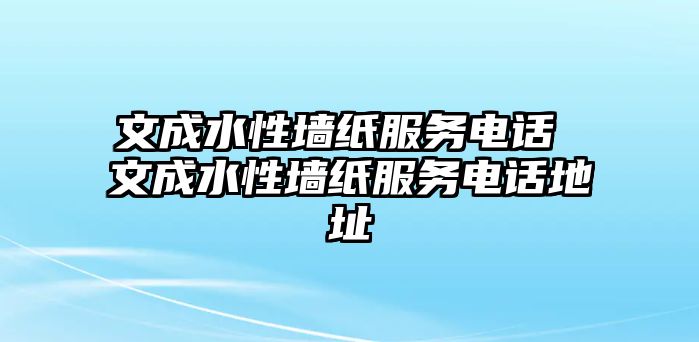 文成水性墙纸服务电话 文成水性墙纸服务电话地址